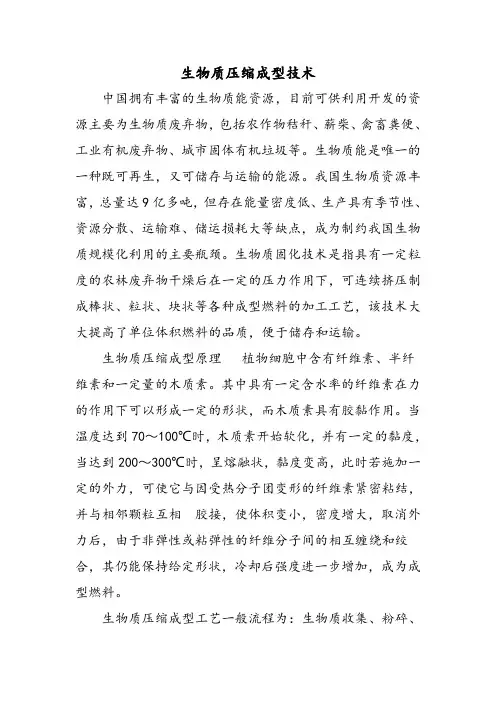 生物质压缩成型技术

中国拥有丰富的生物质能资源，目前可供利用开发的资源主要为生物质废弃物，包括农作物秸秆、薪柴、禽畜粪便、工业有机废弃物、城市固体有机垃圾等。生物质能是唯一的一种既可再生，又可储存与运输的能源。我国生物质资源丰富，总量达9亿多吨，但存在能量密度低、生产具有季节性、资源分散、运输难、储运损耗大等缺点，成为制约我国生物质规模化利用的主要瓶颈。生物质固化技术是指具有一定粒度的农林废弃物干燥后在一定的压力作用下，可连续挤压制成棒状、粒状、块状等各种成型燃料的加工工艺，该技术大大提高了单位体积燃料的品质，便于储存和运输。

生物质压缩成型原理　植物细胞中含有纤维素、半纤维素和一定量的木质素。其中具有一定含水率的纤维素在力的作用下可以形成一定的形状，而木质素具有胶黏作用。当温度达到70～100℃时，木质素开始软化，并有一定的黏度，当达到200～300℃时，呈熔融状，黏度变高，此时若施加一定的外力，可使它与因受热分子团变形的纤维素紧密粘结，并与相邻颗粒互相　胶接，使体积变小，密度增大，取消外力后，由于非弹性或粘弹性的纤维分子间的相互缠绕和绞合，其仍能保持给定形状，冷却后强度进一步增加，成为成型燃料。

生物质压缩成型工艺一般流程为：生物质收集、粉碎、